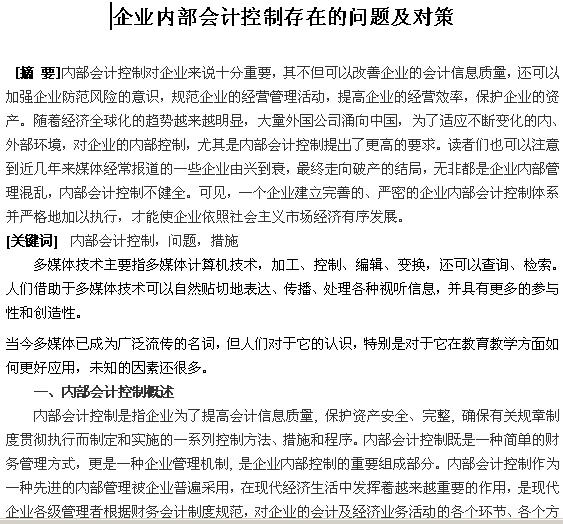 企业内部会计控制存在的问题及对策

[摘 要]内部会计控制对企业来说十分重要，其不但可以改善企业的会计信息质量，还可以加强企业防范风险的意识，规范企业的经营管理活动，提高企业的经营效率，保护企业的资产。随着经济全球化的趋势越来越明显，大量外国公司涌向中国，为了适应不断变化的内、外部环境，对企业的内部控制，尤其是内部会计控制提出了更高的要求。读者们也可以注意到近几年来媒体经常报道的一些企业由兴到衰，最终走向破产的结局，无非都是企业内部管理混乱，内部会计控制不健全。可见，一个企业建立完善的、严密的企业内部会计控制体系并严格地加以执行，才能使企业依照社会主义市场经济有序发展。

[关键词] 内部会计控制，问题，措施

多媒体技术主要指多媒体计算机技术，加工、控制、编辑、变换，还可以查询、检索。人们借助于多媒体技术可以自然贴切地表达、传播、处理各种视听信息，并具有更多的参与性和创造性。

当今多媒体已成为广泛流传的名词，但人们对于它的认识，特别是对于它在教育教学方面如何更好应用，未知的因素还很多。

一、内部会计控制概述

内部会计控制是指企业为了提高会计信息质量，保护资产安全、完整，确保有关规章制度贯彻执行而制定和实施的一系列控制方法、措施和程序。内部会计控制既是一种简单的财务管理方式，更是一种企业管理机制，是企业内部控制的重要组成部分。内部会计控制作为一种先进的内部管理被企业普遍采用，在现代经济生活中发挥着越来越重要的作用，是现代企业各级管理者根据财务会计制度规范，对企业的会计及经济业务活动的各个环节、各个方